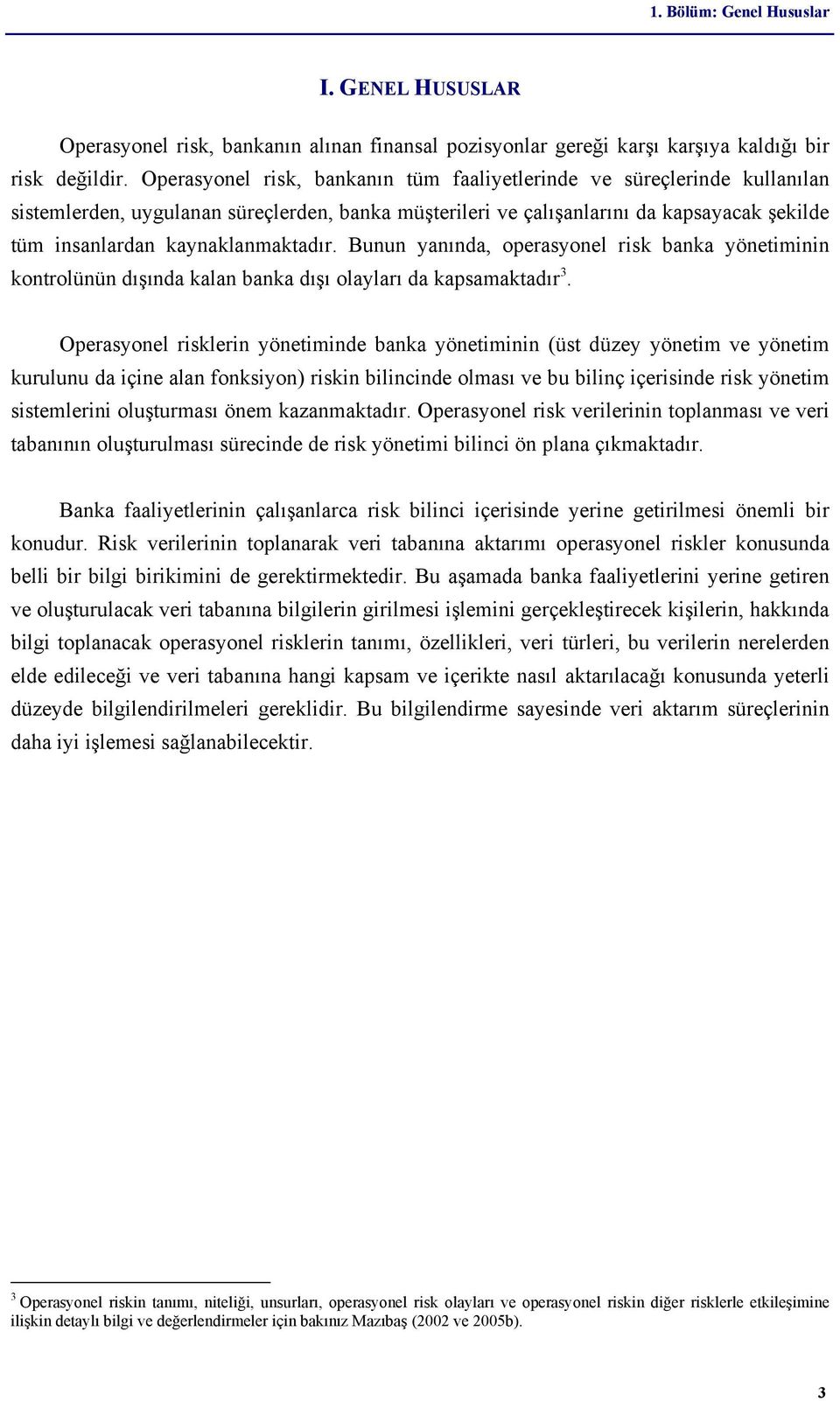 1. Bölüm: Genel Hususlar

I. GENEL HUSUSLAR

Operasyonel risk, bankanın alınan finansal pozisyonlar gereği karşı karşıya kaldığı bir risk değildir. Operasyonel risk, bankanın tüm faaliyetlerinde ve süreçlerinde kullanılan sistemlerden, uygulanan süreçlerden, banka müşterileri ve çalışanlarını da kapsayacak şekilde tüm insanlardan kaynaklanmaktadır. Bunun yanında, operasyonel risk banka yönetiminin kontrolünün dışında kalan banka dışı olayları da kapsamaktadır$^3$.

Operasyonel risklerin yönetiminde banka yönetiminin (üst düzey yönetim ve yönetim kurulunu da içine alan fonksiyon) riskin bilincinde olması ve bu bilinç içerisinde risk yönetim sistemlerini oluşturması önem kazanmaktadır. Operasyonel risk verilerinin toplanması ve veri tabanının oluşturulması sürecinde de risk yönetimi bilinci ön plana çıkmaktadır.

Banka faaliyetlerinin çalışanlarca risk bilinci içerisinde yerine getirilmesi önemli bir konudur. Risk verilerinin toplanarak veri tabanına aktarımı operasyonel riskler konusunda belli bir bilgi birikimini de gerektirmektedir. Bu aşamada banka faaliyetlerini yerine getiren ve oluşturulacak veri tabanına bilgilerin girilmesi işlemini gerçekleştirecek kişilerin, hakkında bilgi toplanacak operasyonel risklerin tanımı, özellikleri, veri türleri, bu verilerin nerelerden elde edileceği ve veri tabanına hangi kapsam ve içerikte nasıl aktarılacağı konusunda yeterli düzeyde bilgilendirilmeleri gereklidir. Bu bilgilendirme sayesinde veri aktarım süreçlerinin daha iyi işlemesi sağlanabilecektir.

$^3$ Operasyonel riskin tanımı, niteliği, unsurları, operasyonel risk olayları ve operasyonel riskin diğer risklerle etkileşimine ilişkin detaylı bilgi ve değerlendirmeler için bakınız Mazıbaş (2002 ve 2005b).

3